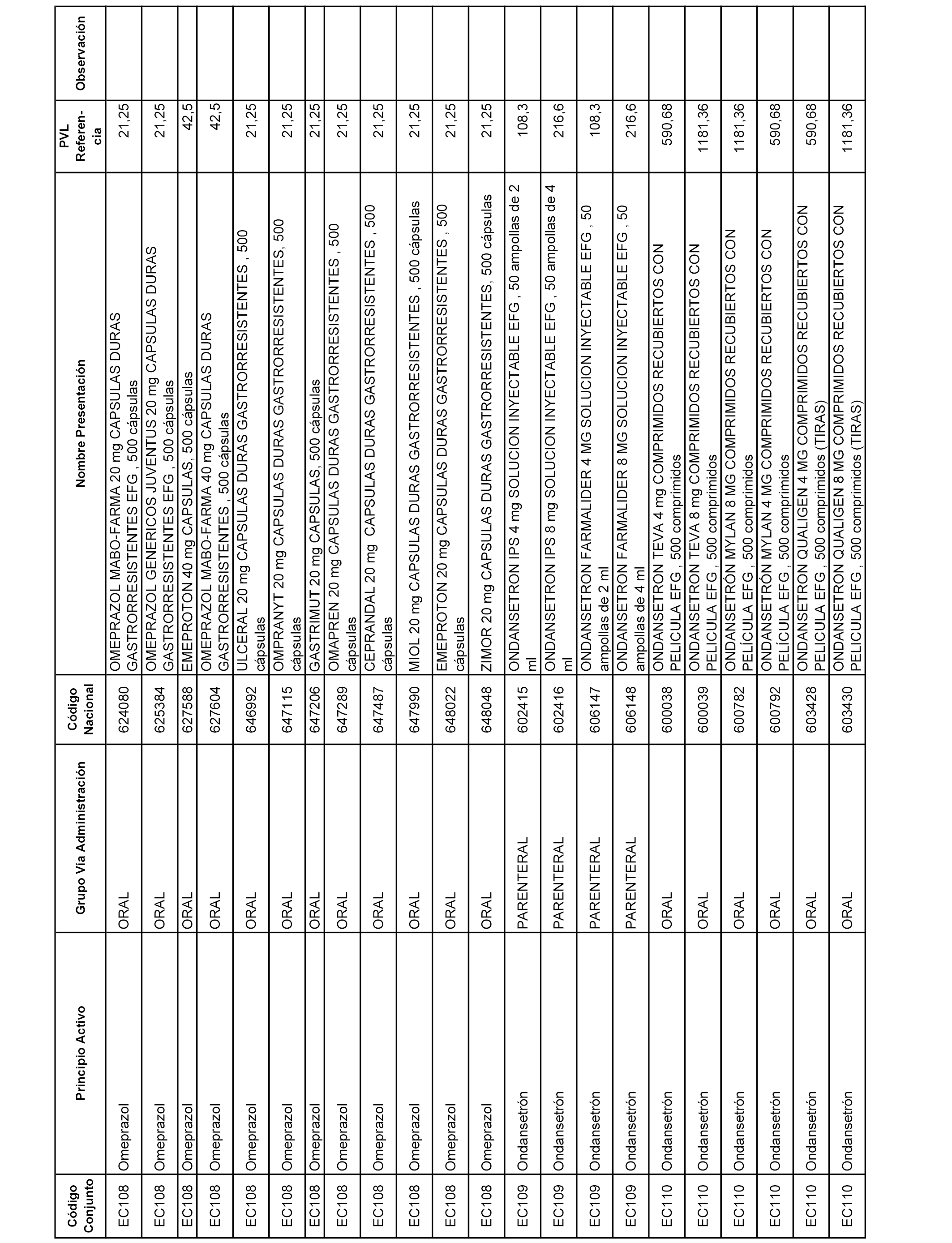 | Código Conjunto | Principio Activo | Grupo Vía Administración | Código Nacional | Nombre Presentación | PVL Referencia | Observación |
|---|---|---|---|---|---|---|
| EC108 | Omeprazol | ORAL | 624080 | OMEPRAZOL MABO-FARMA 20 mg CAPSULAS DURAS GASTRORRESISTENTES EFG , 500 cápsulas | 21,25 | |
| EC108 | Omeprazol | ORAL | 625384 | OMEPRAZOL GENERICOS JUVENTUS 20 mg CAPSULAS DURAS GASTRORRESISTENTES EFG , 500 cápsulas | 21,25 | |
| EC108 | Omeprazol | ORAL | 627588 | EMEPROTON 40 mg CAPSULAS, 500 cápsulas | 42,5 | |
| EC108 | Omeprazol | ORAL | 627604 | OMEPRAZOL MABO-FARMA 40 mg CAPSULAS DURAS GASTRORRESISTENTES , 500 cápsulas | 42,5 | |
| EC108 | Omeprazol | ORAL | 646992 | ULCERAL 20 mg CAPSULAS DURAS GASTRORRESISTENTES , 500 cápsulas | 21,25 | |
| EC108 | Omeprazol | ORAL | 647115 | OMPRANYT 20 mg CAPSULAS DURAS GASTRORRESISTENTES, 500 cápsulas | 21,25 | |
| EC108 | Omeprazol | ORAL | 647206 | GASTRIMUT 20 mg CAPSULAS, 500 cápsulas | 21,25 | |
| EC108 | Omeprazol | ORAL | 647289 | OMAPREN 20 mg CAPSULAS DURAS GASTRORRESISTENTES , 500 cápsulas | 21,25 | |
| EC108 | Omeprazol | ORAL | 647487 | CEPRANDAL 20 mg CAPSULAS DURAS GASTRORRESISTENTES , 500 cápsulas | 21,25 | |
| EC108 | Omeprazol | ORAL | 647990 | MIOL 20 mg CAPSULAS DURAS GASTRORRESISTENTES , 500 cápsulas | 21,25 | |
| EC108 | Omeprazol | ORAL | 648022 | EMEPROTON 20 mg CAPSULAS DURAS GASTRORRESISTENTES , 500 cápsulas | 21,25 | |
| EC108 | Omeprazol | ORAL | 648048 | ZIMOR 20 mg CAPSULAS DURAS GASTRORRESISTENTES, 500 cápsulas | 21,25 | |
| EC109 | Ondansetrón | PARENTERAL | 602415 | ONDANSETRON IPS 4 mg SOLUCION INYECTABLE EFG , 50 ampollas de 2 ml | 108,3 | |
| EC109 | Ondansetrón | PARENTERAL | 602416 | ONDANSETRON IPS 8 mg SOLUCION INYECTABLE EFG , 50 ampollas de 4 ml | 216,6 | |
| EC109 | Ondansetrón | PARENTERAL | 606147 | ONDANSETRON FARMALIDER 4 MG SOLUCION INYECTABLE EFG , 50 ampollas de 2 ml | 108,3 | |
| EC109 | Ondansetrón | PARENTERAL | 606148 | ONDANSETRON FARMALIDER 8 MG SOLUCION INYECTABLE EFG , 50 ampollas de 4 ml | 216,6 | |
| EC110 | Ondansetrón | ORAL | 600038 | ONDANSETRON TEVA 4 mg COMPRIMIDOS RECUBIERTOS CON PELICULA EFG , 500 comprimidos | 590,68 | |
| EC110 | Ondansetrón | ORAL | 600039 | ONDANSETRON TEVA 8 mg COMPRIMIDOS RECUBIERTOS CON PELICULA EFG , 500 comprimidos | 1181,36 | |
| EC110 | Ondansetrón | ORAL | 600782 | ONDANSETRÓN MYLAN 8 MG COMPRIMIDOS RECUBIERTOS CON PELÍCULA EFG , 500 comprimidos | 1181,36 | |
| EC110 | Ondansetrón | ORAL | 600792 | ONDANSETRÓN MYLAN 4 MG COMPRIMIDOS RECUBIERTOS CON PELÍCULA EFG , 500 comprimidos | 590,68 | |
| EC110 | Ondansetrón | ORAL | 603428 | ONDANSETRON QUALIGEN 4 MG COMPRIMIDOS RECUBIERTOS CON PELICULA EFG , 500 comprimidos (TIRAS) | 590,68 | |
| EC110 | Ondansetrón | ORAL | 603430 | ONDANSETRON QUALIGEN 8 MG COMPRIMIDOS RECUBIERTOS CON PELICULA EFG , 500 comprimidos (TIRAS) | 1181,36 | |